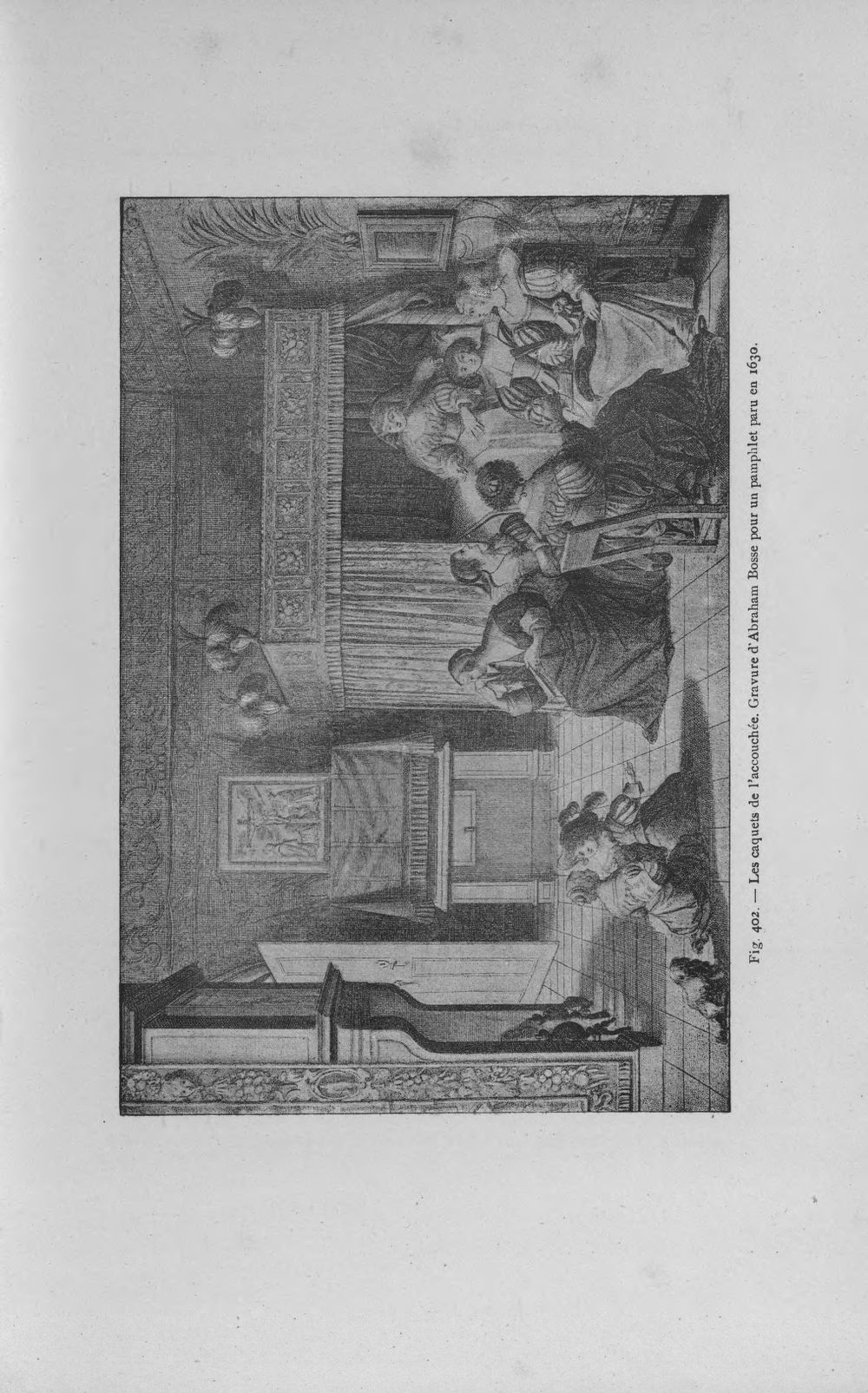 Fig. 402. — Les caquets de l'accouchée. Gravure d'Abraham Bosse pour un pamphlet paru en 1630.